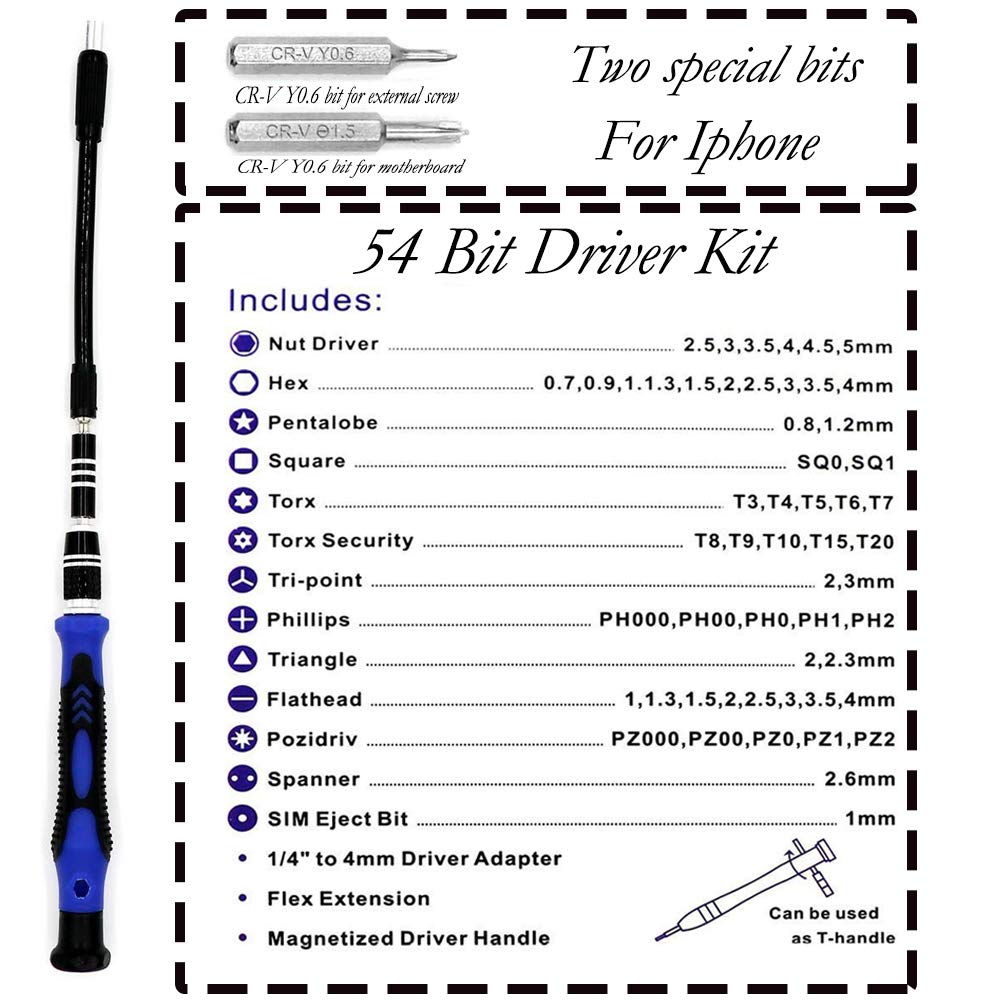 CR-V Y0.6

CR-V Y0.6 bit for external screw

CR-V ⊖1.5

CR-V Y0.6 bit for motherboard

Two special bits For Iphone

54 Bit Driver Kit

Includes:

Nut Driver 2.5,3,3.5,4,4.5,5mm

Hex 0.7,0.9,1.1.3,1.5,2,2.5,3,3.5,4mm

Pentalobe 0.8,1.2mm

Square SQ0,SQ1

Torx T3,T4,T5,T6,T7

Torx Security T8,T9,T10,T15,T20

Tri-point 2,3mm

Phillips PH000,PH00,PH0,PH1,PH2

Triangle 2,2.3mm

Flathead 1,1.3,1.5,2,2.5,3,3.5,4mm

Pozidriv PZ000,PZ00,PZ0,PZ1,PZ2

Spanner 2.6mm

SIM Eject Bit 1mm

• 1/4" to 4mm Driver Adapter

• Flex Extension

• Magnetized Driver Handle

Can be used as T-handle